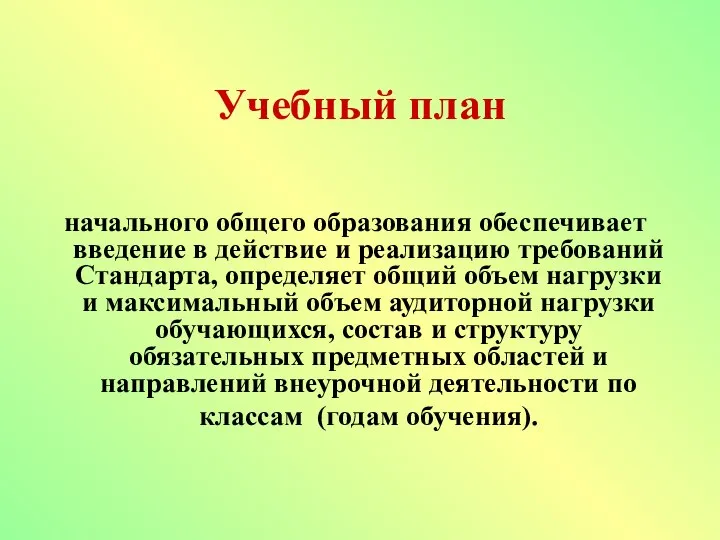 Учебный план

начального общего образования обеспечивает введение в действие и реализацию требований Стандарта, определяет общий объем нагрузки и максимальный объем аудиторной нагрузки обучающихся, состав и структуру обязательных предметных областей и направлений внеурочной деятельности по классам (годам обучения).